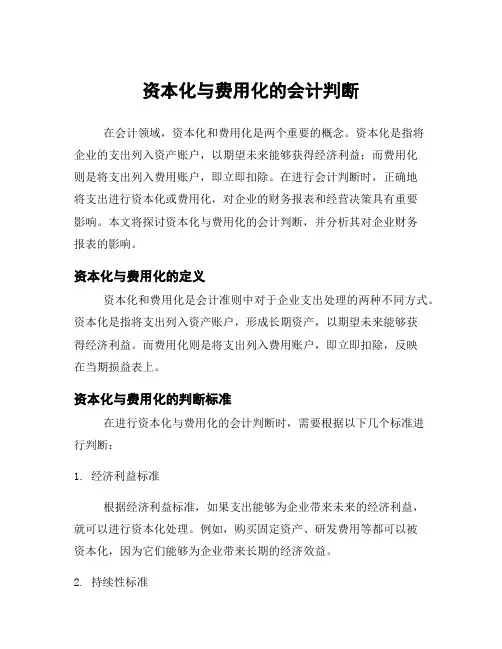 资本化与费用化的会计判断

在会计领域，资本化和费用化是两个重要的概念。资本化是指将企业的支出列入资产账户，以期望未来能够获得经济利益；而费用化则是将支出列入费用账户，即立即扣除。在进行会计判断时，正确地将支出进行资本化或费用化，对企业的财务报表和经营决策具有重要影响。本文将探讨资本化与费用化的会计判断，并分析其对企业财务报表的影响。

资本化与费用化的定义

资本化和费用化是会计准则中对于企业支出处理的两种不同方式。资本化是指将支出列入资产账户，形成长期资产，以期望未来能够获得经济利益。而费用化则是将支出列入费用账户，即立即扣除，反映在当期损益表上。

资本化与费用化的判断标准

在进行资本化与费用化的会计判断时，需要根据以下几个标准进行判断：

1. 经济利益标准

根据经济利益标准，如果支出能够为企业带来未来的经济利益，就可以进行资本化处理。例如，购买固定资产、研发费用等都可以被资本化，因为它们能够为企业带来长期的经济效益。

2. 持续性标准